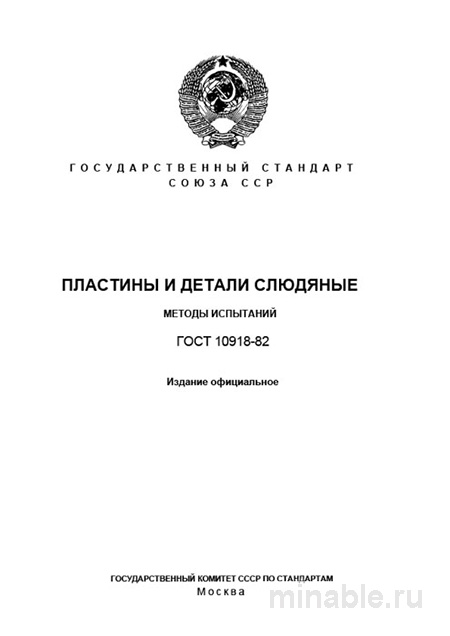 ГОСУДАРСТВЕННЫЙ СТАНДАРТ
СОЮЗА ССР

ПЛАСТИНЫ И ДЕТАЛИ СЛЮДЯНЫЕ

МЕТОДЫ ИСПЫТАНИЙ

ГОСТ 10918-82

Издание официальное

ГОСУДАРСТВЕННЫЙ КОМИТЕТ СССР ПО СТАНДАРТАМ
Москва

minable.ru